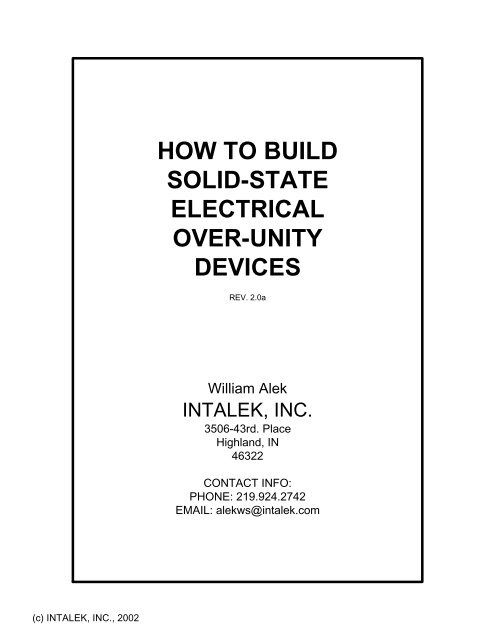 HOW TO BUILD SOLID-STATE ELECTRICAL OVER-UNITY DEVICES

REV. 2.0a

William Alek
INTALEK, INC.
3506-43rd. Place
Highland, IN
46322

CONTACT INFO:
PHONE: 219.924.2742
EMAIL: alekws@intalek.com

(c) INTALEK, INC., 2002